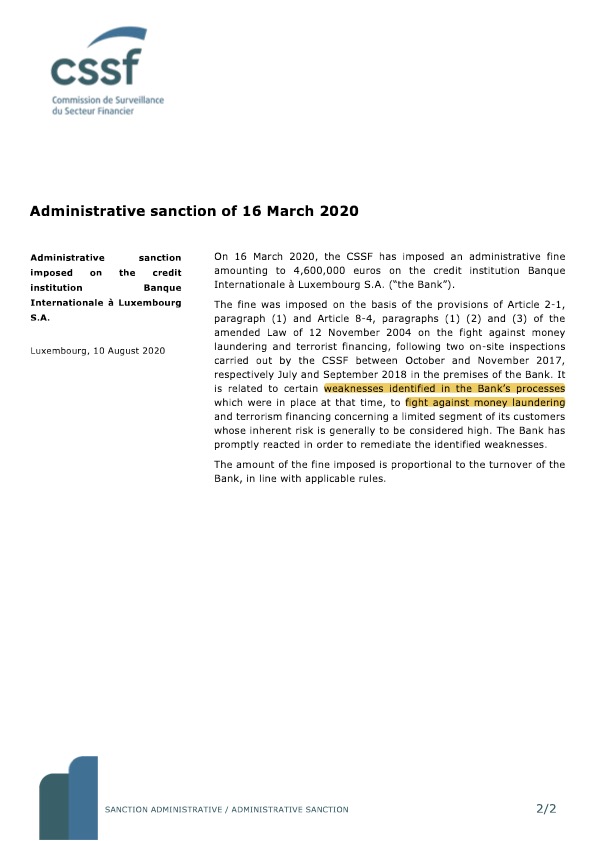 cssf
Commission de Surveillance du Secteur Financier

Administrative sanction of 16 March 2020

Administrative sanction imposed on the credit institution Banque Internationale à Luxembourg S.A.

Luxembourg, 10 August 2020

On 16 March 2020, the CSSF has imposed an administrative fine amounting to 4,600,000 euros on the credit institution Banque Internationale à Luxembourg S.A. ("the Bank").

The fine was imposed on the basis of the provisions of Article 2-1, paragraph (1) and Article 8-4, paragraphs (1) (2) and (3) of the amended Law of 12 November 2004 on the fight against money laundering and terrorist financing, following two on-site inspections carried out by the CSSF between October and November 2017, respectively July and September 2018 in the premises of the Bank. It is related to certain weaknesses identified in the Bank's processes which were in place at that time, to fight against money laundering and terrorism financing concerning a limited segment of its customers whose inherent risk is generally to be considered high. The Bank has promptly reacted in order to remediate the identified weaknesses.

The amount of the fine imposed is proportional to the turnover of the Bank, in line with applicable rules.

SANCTION ADMINISTRATIVE / ADMINISTRATIVE SANCTION

2/2